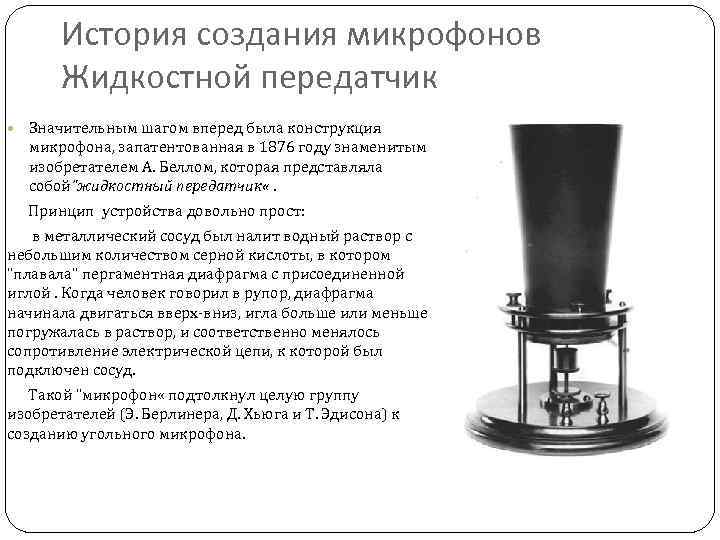 История создания микрофонов
Жидкостной передатчик

• Значительным шагом вперед была конструкция микрофона, запатентованная в 1876 году знаменитым изобретателем А. Беллом, которая представляла собой"жидкостный передатчик« .

Принцип устройства довольно прост:

в металлический сосуд был налит водный раствор с небольшим количеством серной кислоты, в котором "плавала" пергаментная диафрагма с присоединенной иглой . Когда человек говорил в рупор, диафрагма начинала двигаться вверх-вниз, игла больше или меньше погружалась в раствор, и соответственно менялось сопротивление электрической цепи, к которой был подключен сосуд.

Такой "микрофон« подтолкнул целую группу изобретателей (Э. Берлинера, Д. Хьюга и Т. Эдисона) к созданию угольного микрофона.